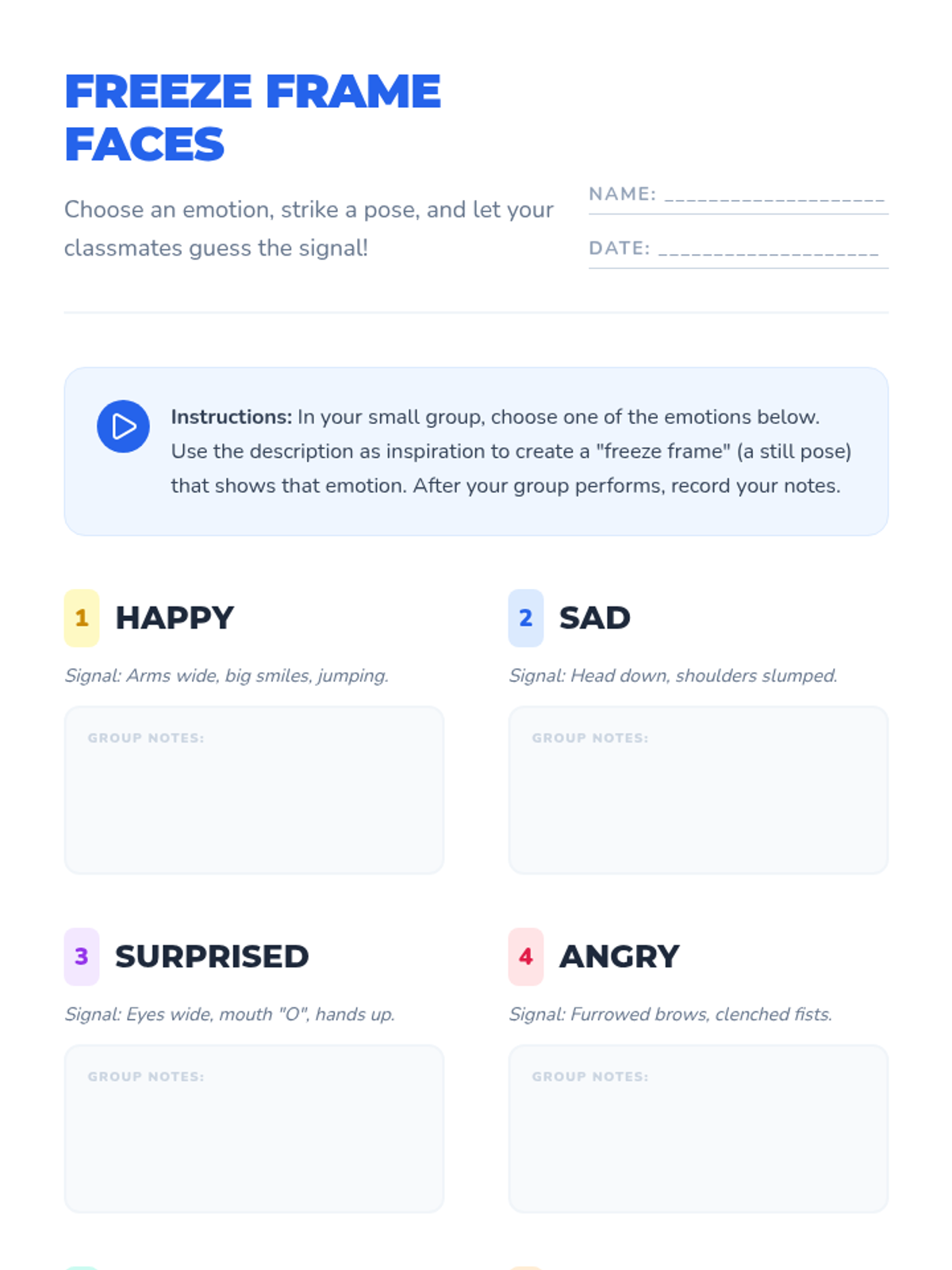 FREEZE FRAME FACES

Choose an emotion, strike a pose, and let your classmates guess the signal!

NAME: ____

DATE: ____

Instructions: In your small group, choose one of the emotions below. Use the description as inspiration to create a "freeze frame" (a still pose) that shows that emotion. After your group performs, record your notes.

1 HAPPY

Signal: Arms wide, big smiles, jumping.

GROUP NOTES:

2 SAD

Signal: Head down, shoulders slumped.

GROUP NOTES:

3 SURPRISED

Signal: Eyes wide, mouth "O", hands up.

GROUP NOTES:

4 ANGRY

Signal: Furrowed brows, clenched fists.

GROUP NOTES: